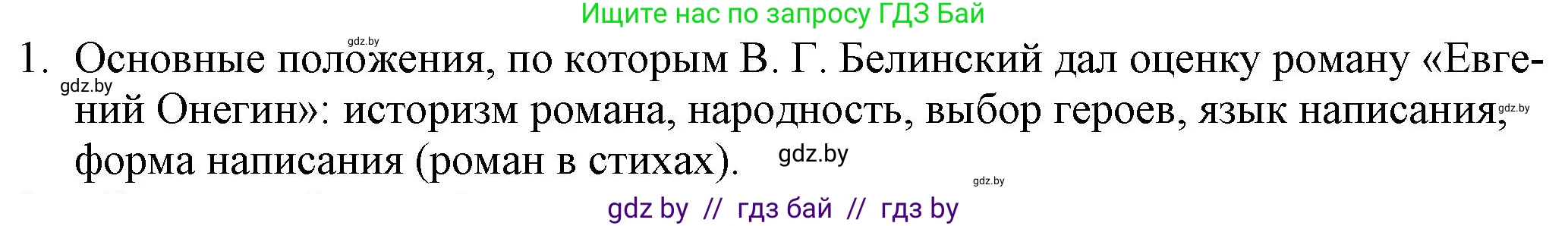 Ищите нас по запросу ГДЗ Бай

gdz.by

1. Основные положения, по которым В. Г. Белинский дал оценку роману «Евгений Онегин»: историзм романа, народность, выбор героев, язык написания, форма написания (роман в стихах).

gdz.by

gdz.by

gdz.by

gdz.by

gdz by // гдз бай // гдз by